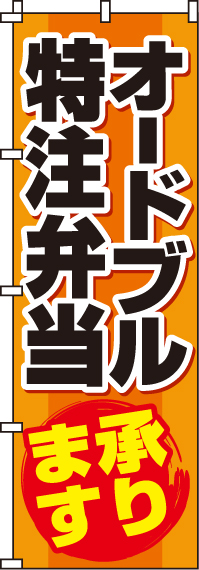 オードブル
特注弁当
承ります